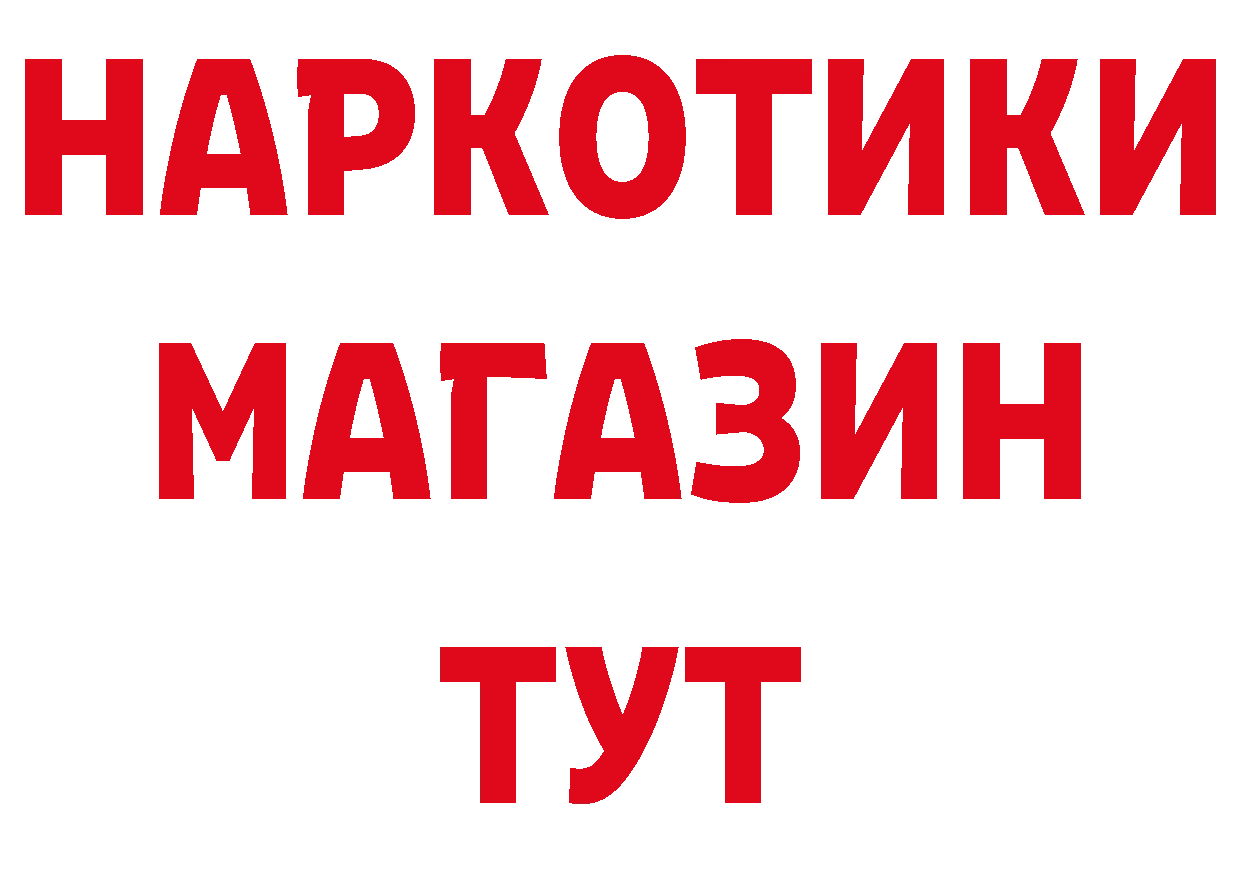 НАРКОТИКИ
МАГАЗИН
ТУТ